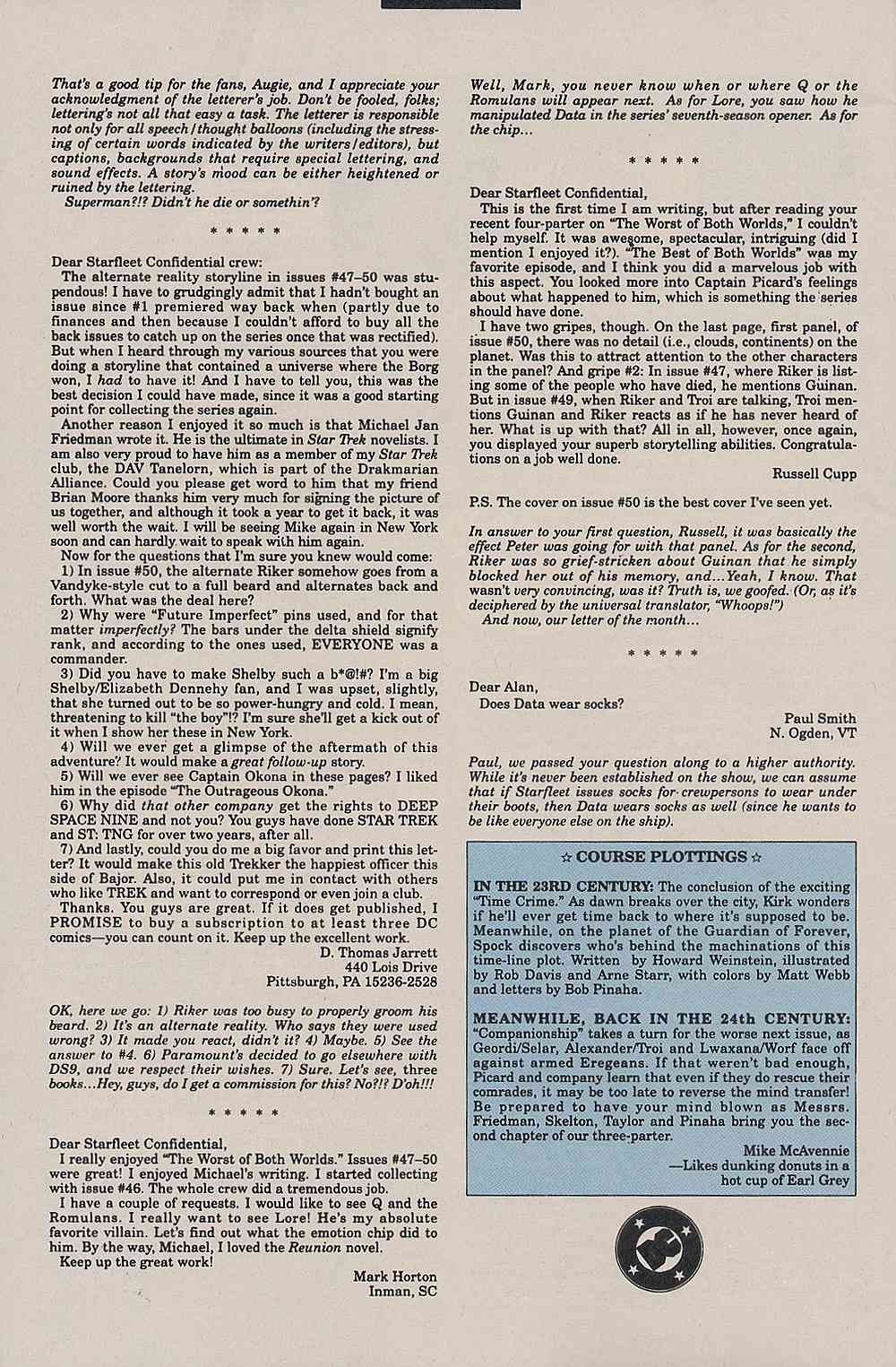 That's a good tip for the fans, Augie, and I appreciate your acknowledgment of the letterer's job. Don't be fooled, folks; lettering's not all that easy a task. The letterer is responsible not only for all speech/thought balloons (including the stressing of certain words indicated by the writers/editors), but captions, backgrounds that require special lettering, and sound effects. A story's mood can be either heightened or ruined by the lettering.
Superman?!? Didn't he die or somethin'?

* * * * *

Dear Starfleet Confidential crew:
The alternate reality storyline in issues #47–50 was stupendous! I have to grudgingly admit that I hadn't bought an issue since #1 premiered way back when (partly due to finances and then because I couldn't afford to buy all the back issues to catch up on the series once that was rectified). But when I heard through my various sources that you were doing a storyline that contained a universe where the Borg won, I had to have it! And I have to tell you, this was the best decision I could have made, since it was a good starting point for collecting the series again.
Another reason I enjoyed it so much is that Michael Jan Friedman wrote it. He is the ultimate in Star Trek novelists. I am also very proud to have him as a member of my Star Trek club, the DAV Tanelorn, which is part of the Drakmarian Alliance. Could you please get word to him that my friend Brian Moore thanks him very much for signing the picture of us together, and although it took a year to get it back, it was well worth the wait. I will be seeing Mike again in New York soon and can hardly wait to speak with him again.
Now for the questions that I'm sure you knew would come:
1) In issue #50, the alternate Riker somehow goes from a Vandyke-style cut to a full beard and alternates back and forth. What was the deal here?
2) Why were "Future Imperfect" pins used, and for that matter imperfectly? The bars under the delta shield signify rank, and according to the ones used, EVERYONE was a commander.
3) Did you have to make Shelby such a b*@!#? I'm a big Shelby/Elizabeth Dennehy fan, and I was upset, slightly, that she turned out to be so power-hungry and cold. I mean, threatening to kill "the boy"!? I'm sure she'll get a kick out of it when I show her these in New York.
4) Will we ever get a glimpse of the aftermath of this adventure? It would make a great follow-up story.
5) Will we ever see Captain Okona in these pages? I liked him in the episode "The Outrageous Okona."
6) Why did that other company get the rights to DEEP SPACE NINE and not you? You guys have done STAR TREK and ST: TNG for over two years, after all.
7) And lastly, could you do me a big favor and print this letter? It would make this old Trekker the happiest officer this side of Bajor. Also, it could put me in contact with others who like TREK and want to correspond or even join a club.
Thanks. You guys are great. If it does get published, I PROMISE to buy a subscription to at least three DC comics—you can count on it. Keep up the excellent work.
D. Thomas Jarrett
440 Lois Drive
Pittsburgh, PA 15236-2528

OK, here we go: 1) Riker was too busy to properly groom his beard. 2) It's an alternate reality. Who says they were used wrong? 3) It made you react, didn't it? 4) Maybe. 5) See the answer to #4. 6) Paramount's decided to go elsewhere with DS9, and we respect their wishes. 7) Sure. Let's see, three books...Hey, guys, do I get a commission for this? No?!? D'oh!!!

* * * * *

Dear Starfleet Confidential,
I really enjoyed "The Worst of Both Worlds." Issues #47–50 were great! I enjoyed Michael's writing. I started collecting with issue #46. The whole crew did a tremendous job.
I have a couple of requests. I would like to see Q and the Romulans. I really want to see Lore! He's my absolute favorite villain. Let's find out what the emotion chip did to him. By the way, Michael, I loved the Reunion novel.
Keep up the great work!
Mark Horton
Inman, SC

Well, Mark, you never know when or where Q or the Romulans will appear next. As for Lore, you saw how he manipulated Data in the series' seventh-season opener. As for the chip...

* * * * *

Dear Starfleet Confidential,
This is the first time I am writing, but after reading your recent four-parter on "The Worst of Both Worlds," I couldn't help myself. It was awesome, spectacular, intriguing (did I mention I enjoyed it?). "The Best of Both Worlds" was my favorite episode, and I think you did a marvelous job with this aspect. You looked more into Captain Picard's feelings about what happened to him, which is something the series should have done.
I have two gripes, though. On the last page, first panel, of issue #50, there was no detail (i.e., clouds, continents) on the planet. Was this to attract attention to the other characters in the panel? And gripe #2: In issue #47, where Riker is listing some of the people who have died, he mentions Guinan. But in issue #49, when Riker and Troi are talking, Troi mentions Guinan and Riker reacts as if he has never heard of her. What is up with that? All in all, however, once again, you displayed your superb storytelling abilities. Congratulations on a job well done.
Russell Cupp

P.S. The cover on issue #50 is the best cover I've seen yet.

In answer to your first question, Russell, it was basically the effect Peter was going for with that panel. As for the second, Riker was so grief-stricken about Guinan that he simply blocked her out of his memory, and...Yeah, I know. That wasn't very convincing, was it? Truth is, we goofed. (Or, as it's deciphered by the universal translator, "Whoops!")
And now, our letter of the month...

* * * * *

Dear Alan,
Does Data wear socks?
Paul Smith
N. Ogden, VT

Paul, we passed your question along to a higher authority. While it's never been established on the show, we can assume that if Starfleet issues socks for crewpersons to wear under their boots, then Data wears socks as well (since he wants to be like everyone else on the ship).

☆ COURSE PLOTTINGS ☆

IN THE 23RD CENTURY: The conclusion of the exciting "Time Crime." As dawn breaks over the city, Kirk wonders if he'll ever get time back to where it's supposed to be. Meanwhile, on the planet of the Guardian of Forever, Spock discovers who's behind the machinations of this time-line plot. Written by Howard Weinstein, illustrated by Rob Davis and Arne Starr, with colors by Matt Webb and letters by Bob Pinaha.

MEANWHILE, BACK IN THE 24th CENTURY: "Companionship" takes a turn for the worse next issue, as Geordi/Selar, Alexander/Troi and Lwaxana/Worf face off against armed Eregeans. If that weren't bad enough, Picard and company learn that even if they do rescue their comrades, it may be too late to reverse the mind transfer! Be prepared to have your mind blown as Messrs. Friedman, Skelton, Taylor and Pinaha bring you the second chapter of our three-parter.
Mike McAvennie
—Likes dunking donuts in a hot cup of Earl Grey